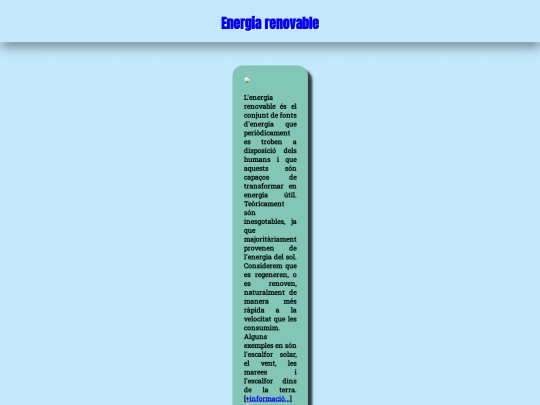 Energia renovable

L'energia renovable és el conjunt de fonts d'energia que periòdicament es troben a disposició dels humans i que aquests són capaços de transformar en energia útil. Teòricament són inesgotables, ja que majoritàriament provenen de l'energia del sol. Considerem que es regeneren, o es renoven, naturalment de manera més ràpida a la velocitat que les consumim. Alguns exemples en són l'escalfor solar, el vent, les marees i l'escalfor dins de la terra. [+informació...]